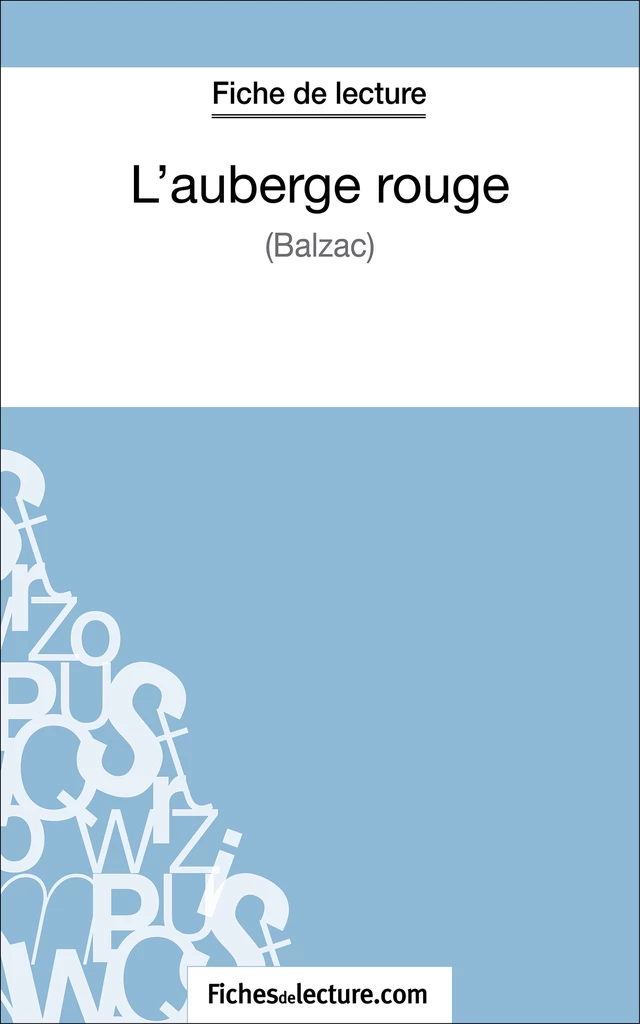 Fiche de lecture

L'auberge rouge

(Balzac)

Fichesdelecture.com